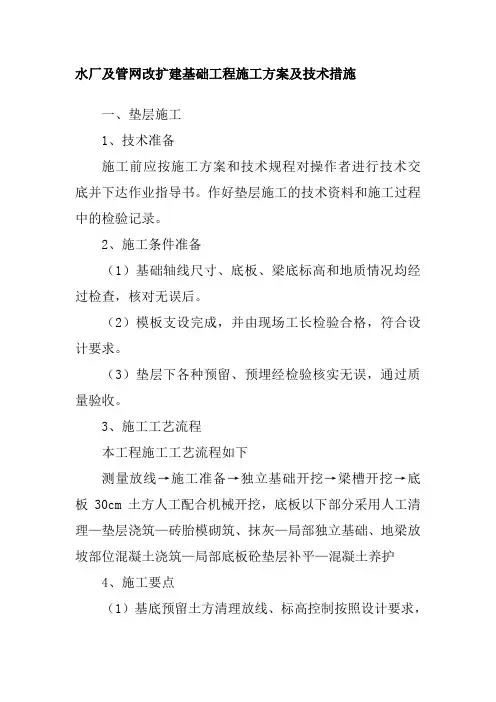 水厂及管网改扩建基础工程施工方案及技术措施

一、垫层施工

1、技术准备

施工前应按施工方案和技术规程对操作者进行技术交底并下达作业指导书。作好垫层施工的技术资料和施工过程中的检验记录。

2、施工条件准备

（1）基础轴线尺寸、底板、梁底标高和地质情况均经过检查，核对无误后。

（2）模板支设完成，并由现场工长检验合格，符合设计要求。

（3）垫层下各种预留、预埋经检验核实无误，通过质量验收。

3、施工工艺流程

本工程施工工艺流程如下

测量放线→施工准备→独立基础开挖→梁槽开挖→底板 30cm 土方人工配合机械开挖，底板以下部分采用人工清理—垫层浇筑—砖胎模砌筑、抹灰—局部独立基础、地梁放坡部位混凝土浇筑—局部底板砼垫层补平—混凝土养护

4、施工要点

（1）基底预留土方清理放线、标高控制按照设计要求，